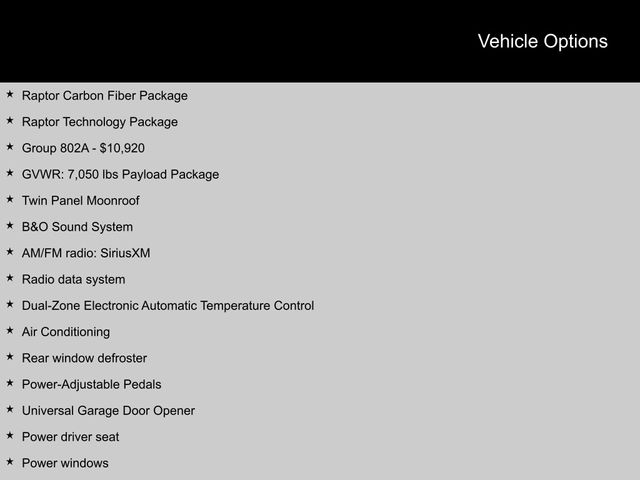 Vehicle Options

★ Raptor Carbon Fiber Package
★ Raptor Technology Package
★ Group 802A - \$10,920
★ GVWR: 7,050 lbs Payload Package
★ Twin Panel Moonroof
★ B&O Sound System
★ AM/FM radio: SiriusXM
★ Radio data system
★ Dual-Zone Electronic Automatic Temperature Control
★ Air Conditioning
★ Rear window defroster
★ Power-Adjustable Pedals
★ Universal Garage Door Opener
★ Power driver seat
★ Power windows